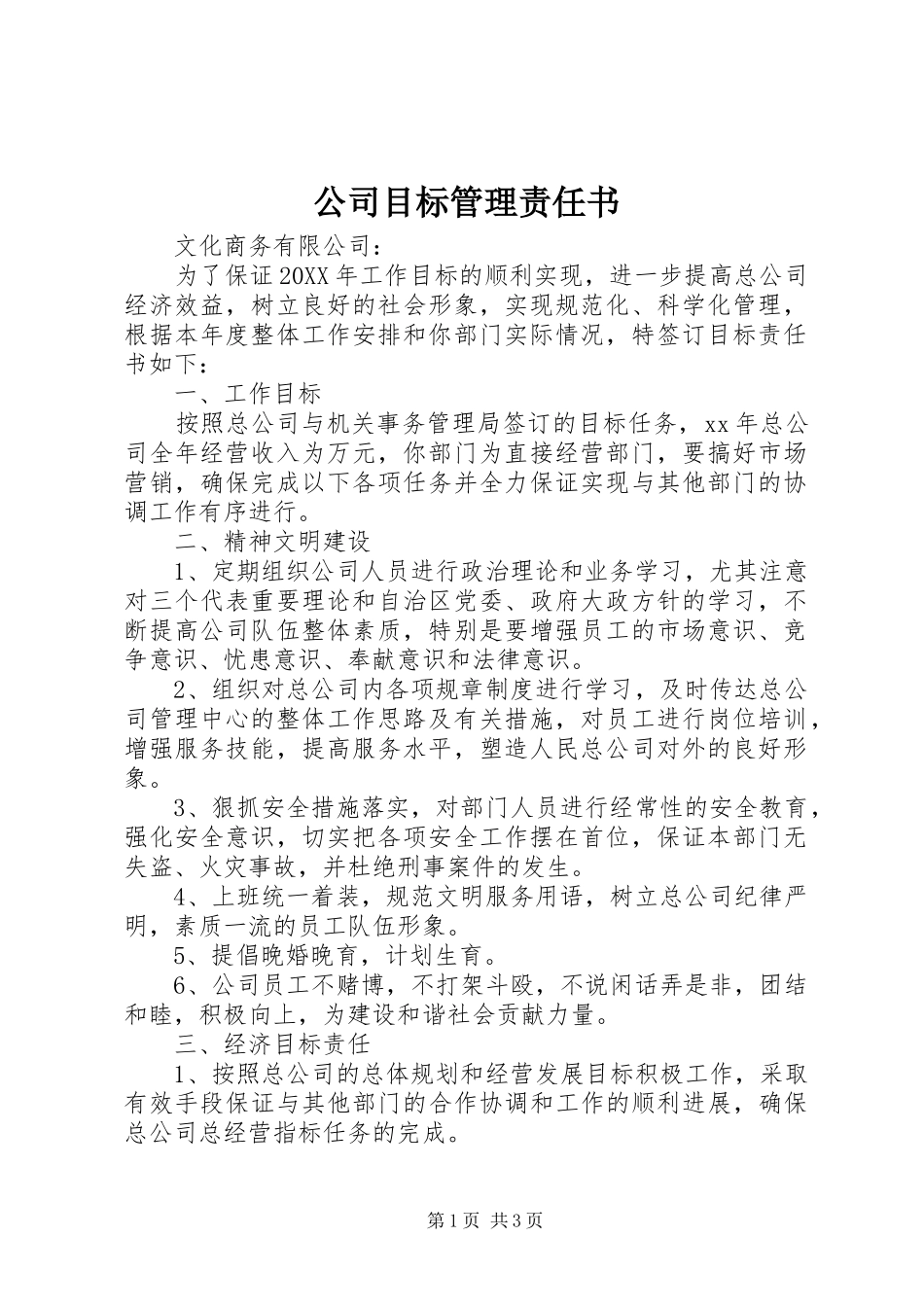 公司目标管理责任书

文化商务有限公司：

为了保证20XX年工作目标的顺利实现，进一步提高总公司经济效益，树立良好的社会形象，实现规范化、科学化管理，根据本年度整体工作安排和你部门实际情况，特签订目标责任书如下：

一、工作目标

按照总公司与机关事务管理局签订的目标任务，xx年总公司全年经营收入为万元，你部门为直接经营部门，要搞好市场营销，确保完成以下各项任务并全力保证实现与其他部门的协调工作有序进行。

二、精神文明建设

1、定期组织公司人员进行政治理论和业务学习，尤其注意对三个代表重要理论和自治区党委、政府大政方针的学习，不断提高公司队伍整体素质，特别是要增强员工的市场意识、竞争意识、忧患意识、奉献意识和法律意识。

2、组织对总公司内各项规章制度进行学习，及时传达总公司管理中心的整体工作思路及有关措施，对员工进行岗位培训，增强服务技能，提高服务水平，塑造人民总公司对外的良好形象。

3、狠抓安全措施落实，对部门人员进行经常性的安全教育，强化安全意识，切实把各项安全工作摆在首位，保证本部门无失盗、火灾事故，并杜绝刑事案件的发生。

4、上班统一着装，规范文明服务用语，树立总公司纪律严明，素质一流的员工队伍形象。

5、提倡晚婚晚育，计划生育。

6、公司员工不赌博，不打架斗殴，不说闲话弄是非，团结和睦，积极向上，为建设和谐社会贡献力量。

三、经济目标责任

1、按照总公司的总体规划和经营发展目标积极工作，采取有效手段保证与其他部门的合作协调和工作的顺利进展，确保总公司总经营指标任务的完成。

第1页 共3页